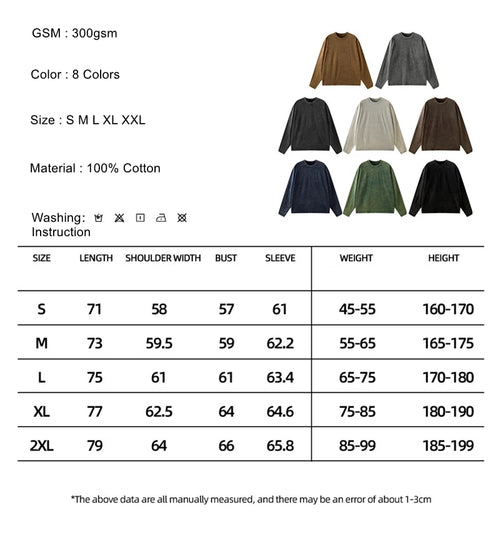 GSM : 300gsm

Color : 8 Colors

Size : S M L XL XXL

Material : 100% Cotton

Washing: Instruction

| SIZE | LENGTH | SHOULDER WIDTH | BUST | SLEEVE | WEIGHT | HEIGHT |
|---|---|---|---|---|---|---|
| S | 71 | 58 | 57 | 61 | 45-55 | 160-170 |
| M | 73 | 59.5 | 59 | 62.2 | 55-65 | 165-175 |
| L | 75 | 61 | 61 | 63.4 | 65-75 | 170-180 |
| XL | 77 | 62.5 | 64 | 64.6 | 75-85 | 180-190 |
| 2XL | 79 | 64 | 66 | 65.8 | 85-99 | 185-199 |

*The above data are all manually measured, and there may be an error of about 1-3cm